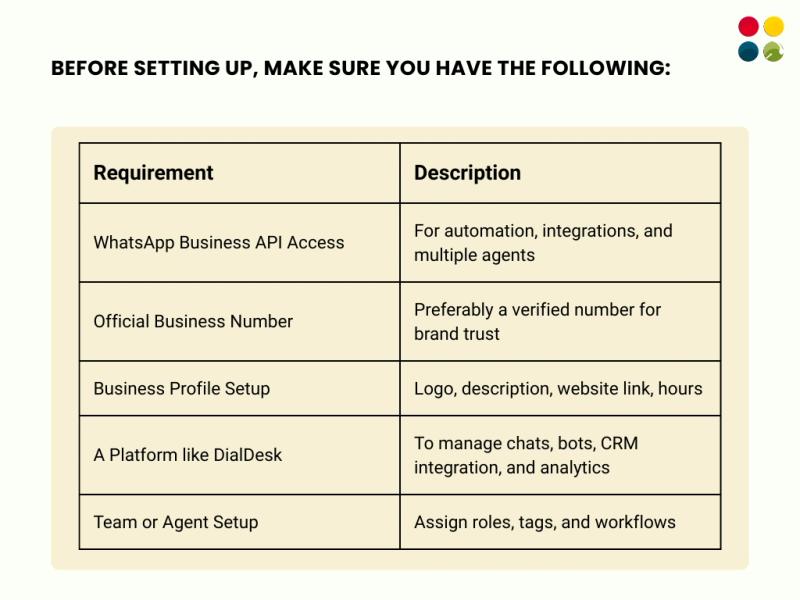 BEFORE SETTING UP, MAKE SURE YOU HAVE THE FOLLOWING:

| Requirement | Description |
|---|---|
| WhatsApp Business API Access | For automation, integrations, and multiple agents |
| Official Business Number | Preferably a verified number for brand trust |
| Business Profile Setup | Logo, description, website link, hours |
| A Platform like DialDesk | To manage chats, bots, CRM integration, and analytics |
| Team or Agent Setup | Assign roles, tags, and workflows |